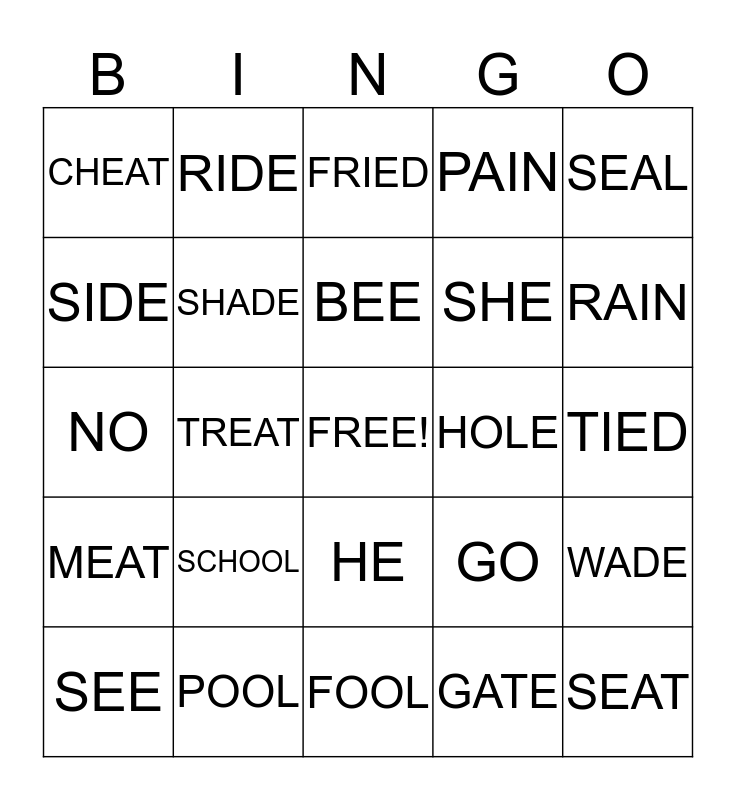 | B | I | N | G | O |
|---|---|---|---|---|
| CHEAT | RIDE | FRIED | PAIN | SEAL |
| SIDE | SHADE | BEE | SHE | RAIN |
| NO | TREAT | FREE! | HOLE | TIED |
| MEAT | SCHOOL | HE | GO | WADE |
| SEE | POOL | FOOL | GATE | SEAT |